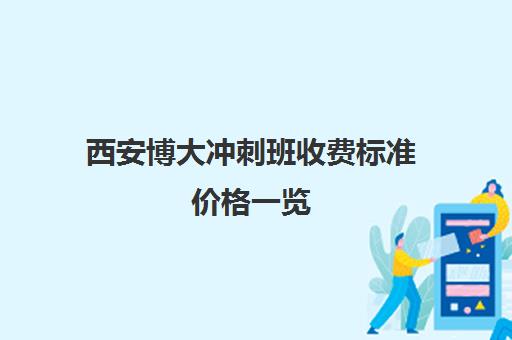 西安博大冲刺班收费标准价格一览